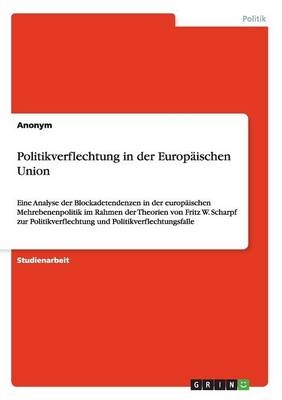 Politik

Anonym

Politikverflechtung in der Europäischen Union

Eine Analyse der Blockadetendenzen in der europäischen Mehrebenenpolitik im Rahmen der Theorien von Fritz W. Scharpf zur Politikverflechtung und Politikverflechtungsfalle

Studienarbeit

GRIN